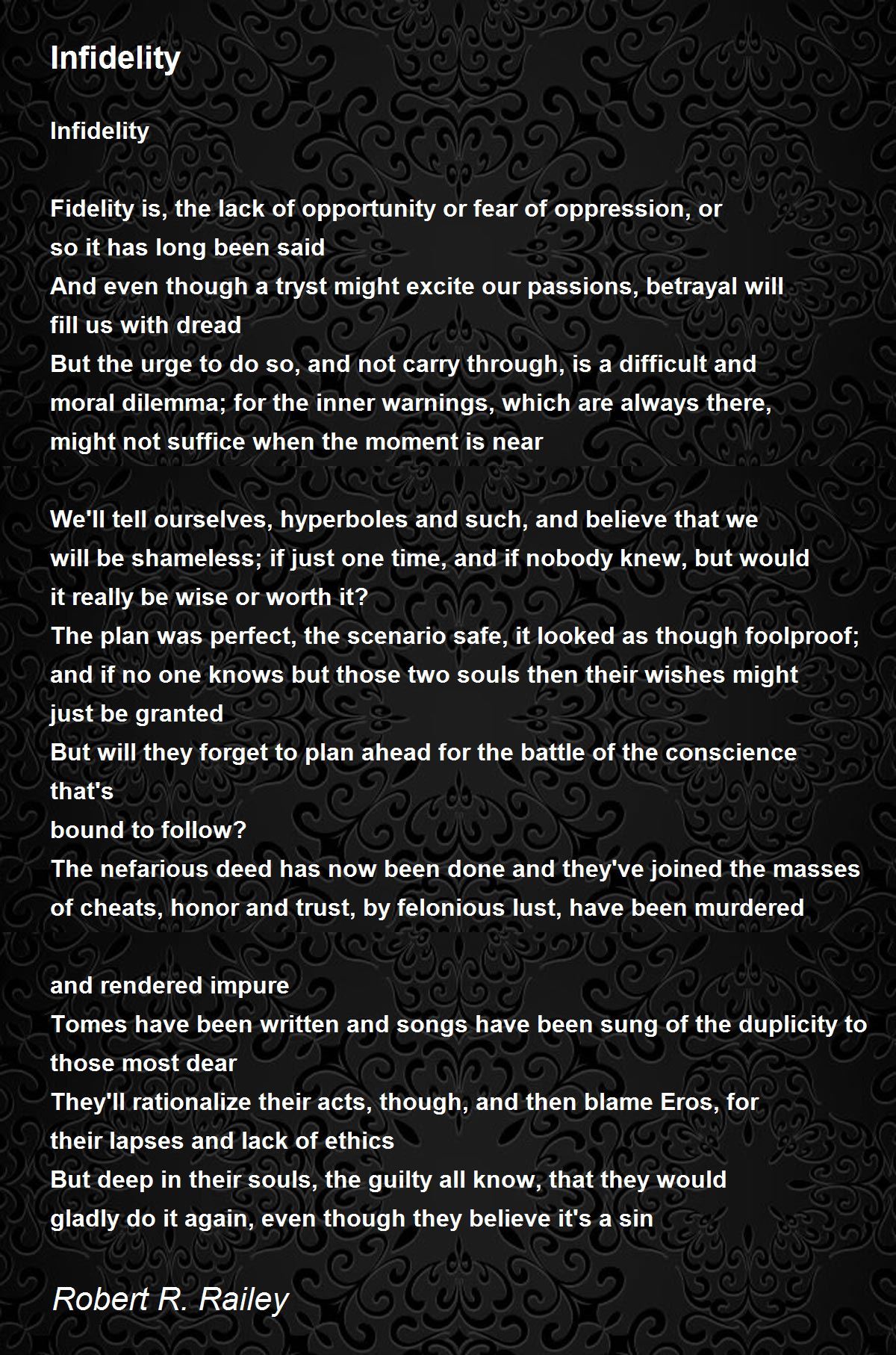 Infidelity

Infidelity

Fidelity is, the lack of opportunity or fear of oppression, or
so it has long been said
And even though a tryst might excite our passions, betrayal will
fill us with dread
But the urge to do so, and not carry through, is a difficult and
moral dilemma; for the inner warnings, which are always there,
might not suffice when the moment is near

We'll tell ourselves, hyperboles and such, and believe that we
will be shameless; if just one time, and if nobody knew, but would
it really be wise or worth it?
The plan was perfect, the scenario safe, it looked as though foolproof;
and if no one knows but those two souls then their wishes might
just be granted
But will they forget to plan ahead for the battle of the conscience
that's
bound to follow?
The nefarious deed has now been done and they've joined the masses
of cheats, honor and trust, by felonious lust, have been murdered

and rendered impure
Tomes have been written and songs have been sung of the duplicity to
those most dear
They'll rationalize their acts, though, and then blame Eros, for
their lapses and lack of ethics
But deep in their souls, the guilty all know, that they would
gladly do it again, even though they believe it's a sin

Robert R. Railey